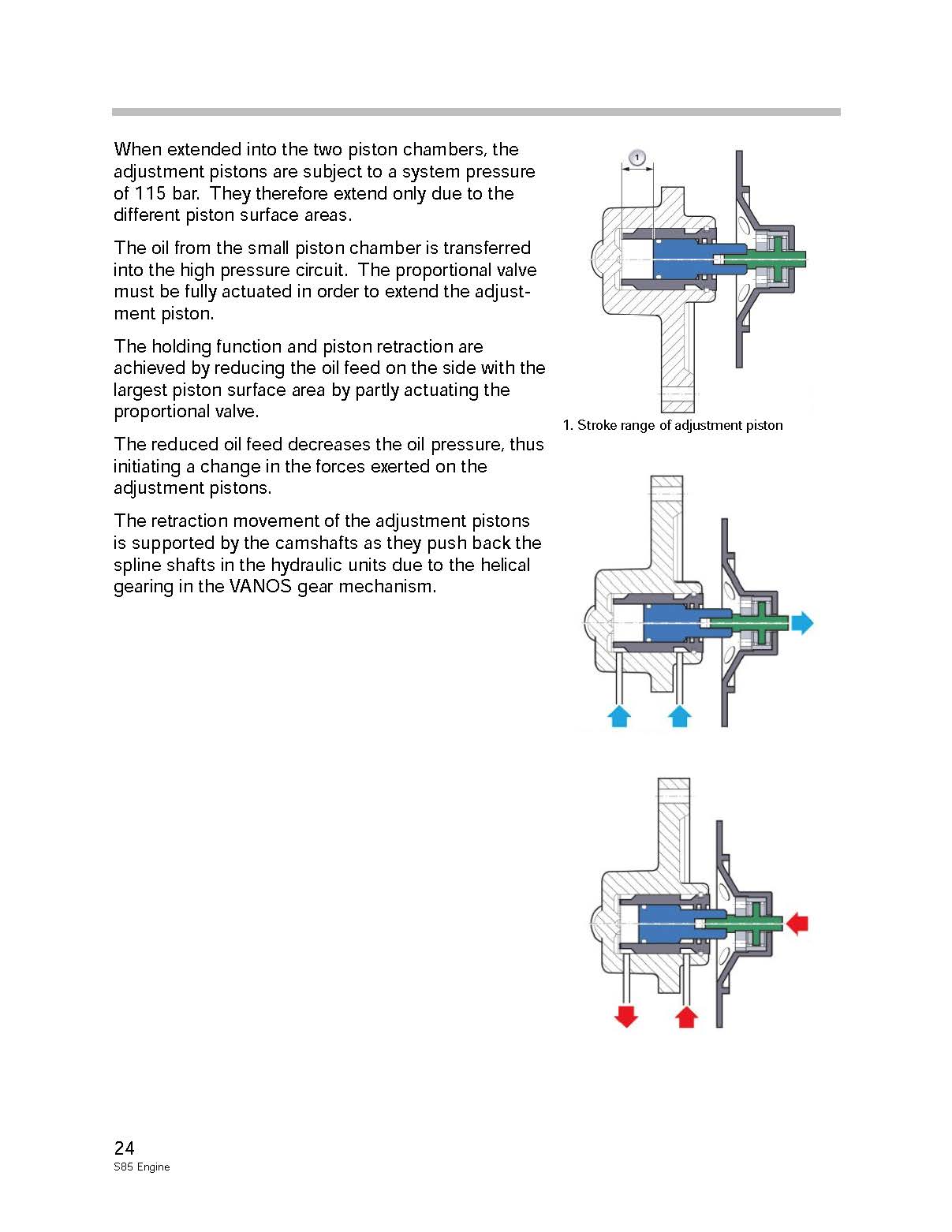 When extended into the two piston chambers, the adjustment pistons are subject to a system pressure of 115 bar. They therefore extend only due to the different piston surface areas.

The oil from the small piston chamber is transferred into the high pressure circuit. The proportional valve must be fully actuated in order to extend the adjustment piston.

The holding function and piston retraction are achieved by reducing the oil feed on the side with the largest piston surface area by partly actuating the proportional valve.

The reduced oil feed decreases the oil pressure, thus initiating a change in the forces exerted on the adjustment pistons.

The retraction movement of the adjustment pistons is supported by the camshafts as they push back the spline shafts in the hydraulic units due to the helical gearing in the VANOS gear mechanism.

1

1. Stroke range of adjustment piston

24
S85 Engine